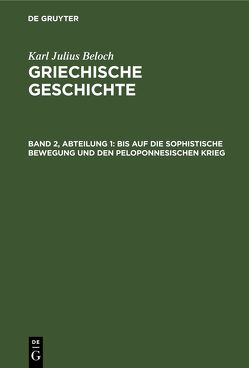 DE GRUYTER

Karl Julius Beloch

GRIECHISCHE GESCHICHTE

BAND 2, ABTEILUNG 1: BIS AUF DIE SOPHISTISCHE BEWEGUNG UND DEN PELOPONNESISCHEN KRIEG

DE G